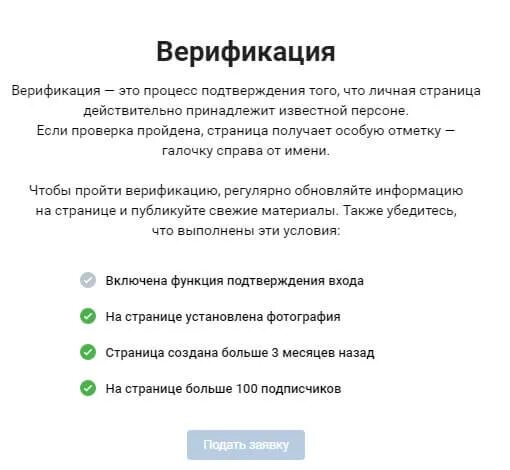 Верификация

Верификация — это процесс подтверждения того, что личная страница действительно принадлежит известной персоне.
Если проверка пройдена, страница получает особую отметку — галочку справа от имени.

Чтобы пройти верификацию, регулярно обновляйте информацию на странице и публикуйте свежие материалы. Также убедитесь, что выполнены эти условия:

Включена функция подтверждения входа

На странице установлена фотография

Страница создана больше 3 месяцев назад

На странице больше 100 подписчиков

Подать заявку